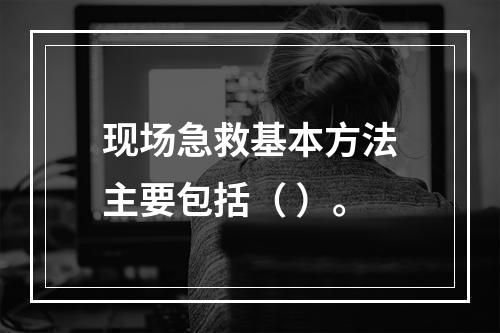 现场急救基本方法主要包括（）。